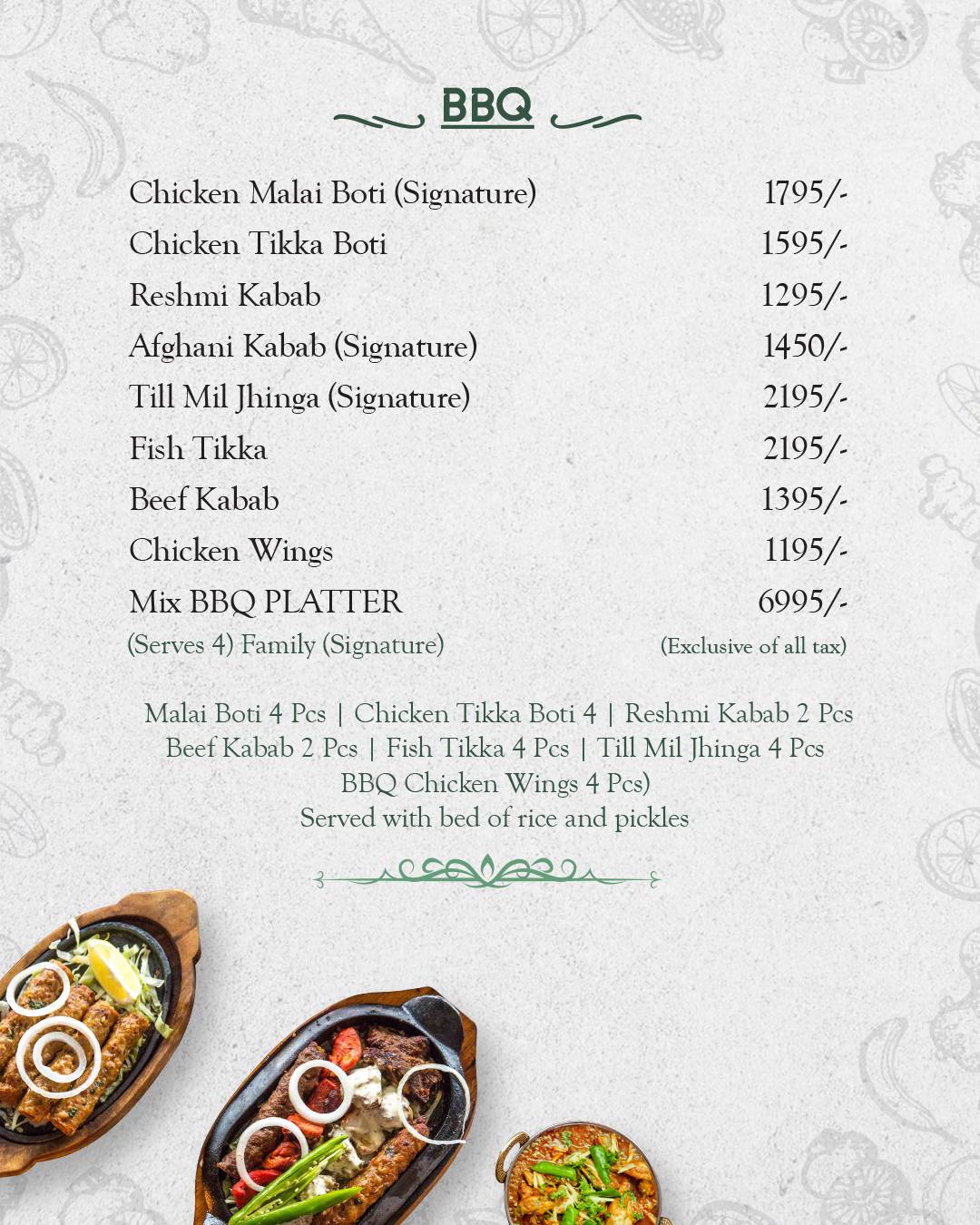 BBQ

Chicken Malai Boti (Signature) 1795/-
Chicken Tikka Boti 1595/-
Reshmi Kabab 1295/-
Afghani Kabab (Signature) 1450/-
Till Mil Jhinga (Signature) 2195/-
Fish Tikka 2195/-
Beef Kabab 1395/-
Chicken Wings 1195/-
Mix BBQ PLATTER 6995/-
(Serves 4) Family (Signature) (Exclusive of all tax)

Malai Boti 4 Pcs | Chicken Tikka Boti 4 | Reshmi Kabab 2 Pcs
Beef Kabab 2 Pcs | Fish Tikka 4 Pcs | Till Mil Jhinga 4 Pcs
BBQ Chicken Wings 4 Pcs)
Served with bed of rice and pickles